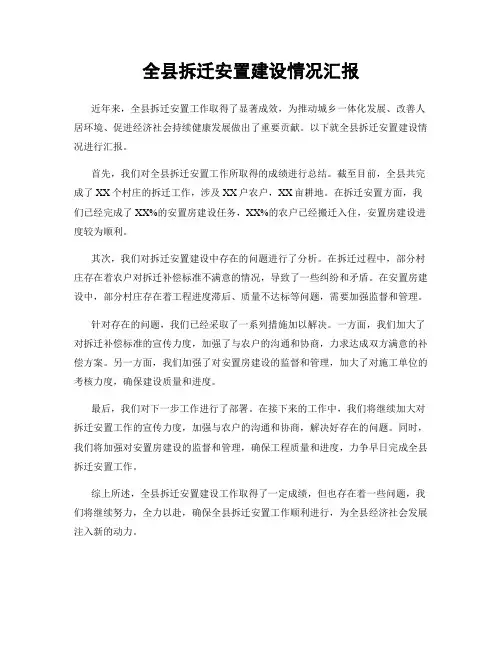 全县拆迁安置建设情况汇报

近年来，全县拆迁安置工作取得了显著成效，为推动城乡一体化发展、改善人居环境、促进经济社会持续健康发展做出了重要贡献。以下就全县拆迁安置建设情况进行汇报。

首先，我们对全县拆迁安置工作所取得的成绩进行总结。截至目前，全县共完成了XX个村庄的拆迁工作，涉及XX户农户，XX亩耕地。在拆迁安置方面，我们已经完成了XX%的安置房建设任务，XX%的农户已经搬迁入住，安置房建设进度较为顺利。

其次，我们对拆迁安置建设中存在的问题进行了分析。在拆迁过程中，部分村庄存在着农户对拆迁补偿标准不满意的情况，导致了一些纠纷和矛盾。在安置房建设中，部分村庄存在着工程进度滞后、质量不达标等问题，需要加强监督和管理。

针对存在的问题，我们已经采取了一系列措施加以解决。一方面，我们加大了对拆迁补偿标准的宣传力度，加强了与农户的沟通和协商，力求达成双方满意的补偿方案。另一方面，我们加强了对安置房建设的监督和管理，加大了对施工单位的考核力度，确保建设质量和进度。

最后，我们对下一步工作进行了部署。在接下来的工作中，我们将继续加大对拆迁安置工作的宣传力度，加强与农户的沟通和协商，解决好存在的问题。同时，我们将加强对安置房建设的监督和管理，确保工程质量和进度，力争早日完成全县拆迁安置工作。

综上所述，全县拆迁安置建设工作取得了一定成绩，但也存在着一些问题，我们将继续努力，全力以赴，确保全县拆迁安置工作顺利进行，为全县经济社会发展注入新的动力。